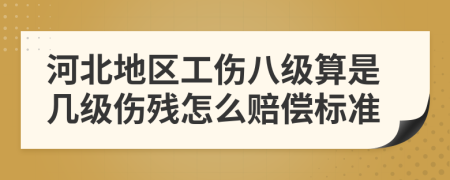 河北地区工伤八级算是几级伤残怎么赔偿标准